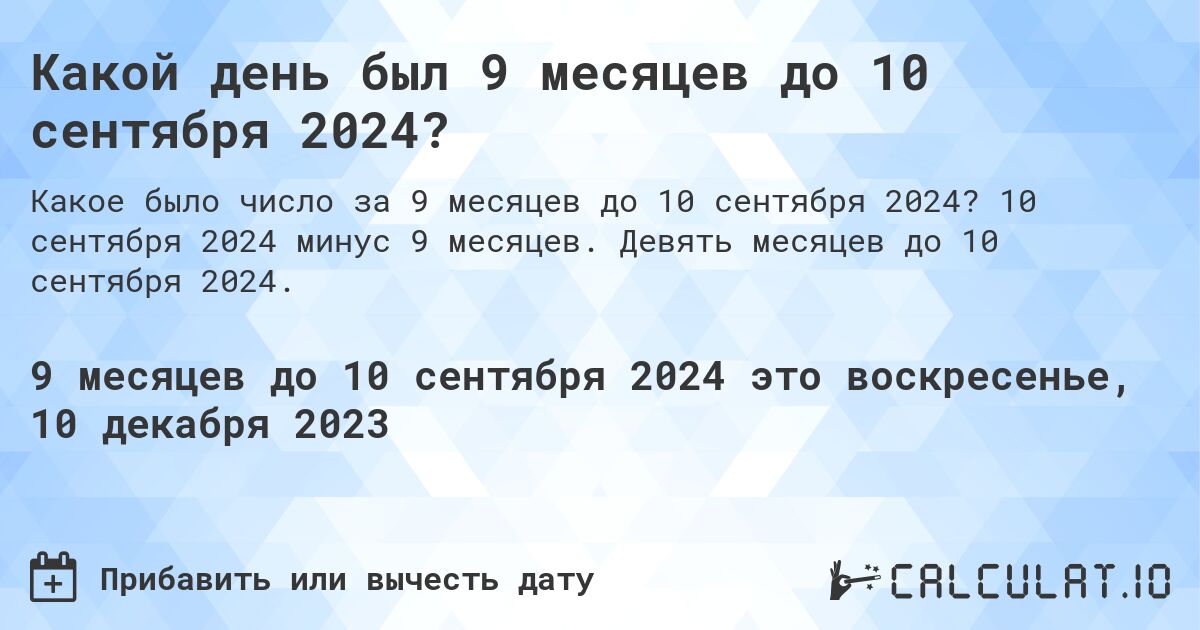 Какой день был 9 месяцев до 10 сентября 2024?

Какое было число за 9 месяцев до 10 сентября 2024? 10 сентября 2024 минус 9 месяцев. Девять месяцев до 10 сентября 2024.

9 месяцев до 10 сентября 2024 это воскресенье, 10 декабря 2023

Прибавить или вычесть дату

CALCULAT.IO